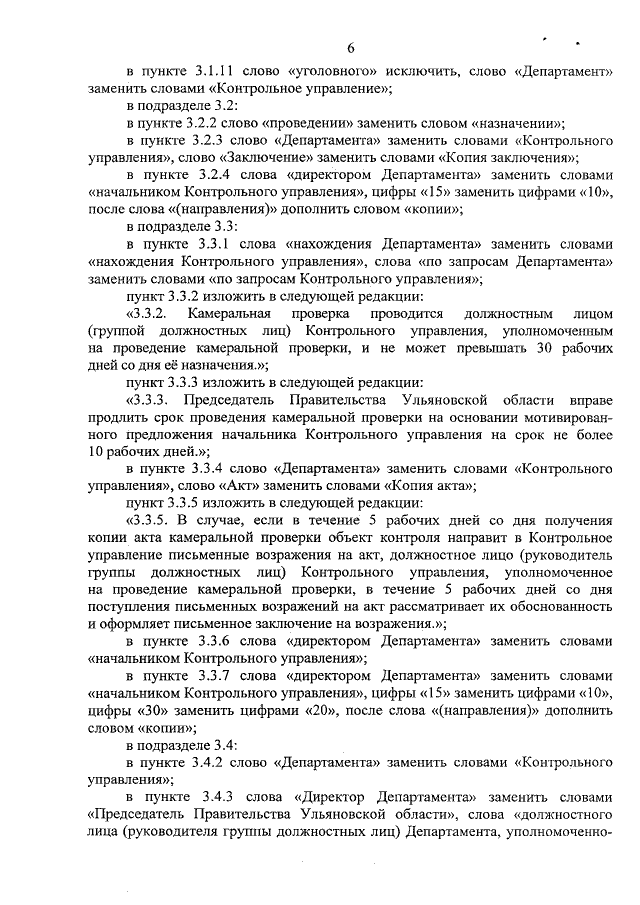 6

в пункте 3.1.11 слово «уголовного» исключить, слово «Департамент» заменить словами «Контрольное управление»;

в подразделе 3.2:

в пункте 3.2.2 слово «проведении» заменить словом «назначении»;

в пункте 3.2.3 слово «Департамента» заменить словами «Контрольного управления», слово «Заключение» заменить словами «Копия заключения»;

в пункте 3.2.4 слова «директором Департамента» заменить словами «начальником Контрольного управления», цифры «15» заменить цифрами «10», после слова «(направления)» дополнить словом «копии»;

в подразделе 3.3:

в пункте 3.3.1 слова «нахождения Департамента» заменить словами «нахождения Контрольного управления», слова «по запросам Департамента» заменить словами «по запросам Контрольного управления»;

пункт 3.3.2 изложить в следующей редакции:

«3.3.2. Камеральная проверка проводится должностным лицом (группой должностных лиц) Контрольного управления, уполномоченным на проведение камеральной проверки, и не может превышать 30 рабочих дней со дня её назначения.»;

пункт 3.3.3 изложить в следующей редакции:

«3.3.3. Председатель Правительства Ульяновской области вправе продлить срок проведения камеральной проверки на основании мотивированного предложения начальника Контрольного управления на срок не более 10 рабочих дней.»;

в пункте 3.3.4 слово «Департамента» заменить словами «Контрольного управления», слово «Акт» заменить словами «Копия акта»;

пункт 3.3.5 изложить в следующей редакции:

«3.3.5. В случае, если в течение 5 рабочих дней со дня получения копии акта камеральной проверки объект контроля направит в Контрольное управление письменные возражения на акт, должностное лицо (руководитель группы должностных лиц) Контрольного управления, уполномоченное на проведение камеральной проверки, в течение 5 рабочих дней со дня поступления письменных возражений на акт рассматривает их обоснованность и оформляет письменное заключение на возражения.»;

в пункте 3.3.6 слова «директором Департамента» заменить словами «начальником Контрольного управления»;

в пункте 3.3.7 слова «директором Департамента» заменить словами «начальником Контрольного управления», цифры «15» заменить цифрами «10», цифры «30» заменить цифрами «20», после слова «(направления)» дополнить словом «копии»;

в подразделе 3.4:

в пункте 3.4.2 слово «Департамента» заменить словами «Контрольного управления»;

в пункте 3.4.3 слова «Директор Департамента» заменить словами «Председатель Правительства Ульяновской области», слова «должностного лица (руководителя группы должностных лиц) Департамента, уполномоченно-